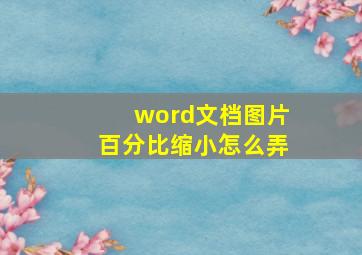 word文档图片
百分比缩小怎么弄